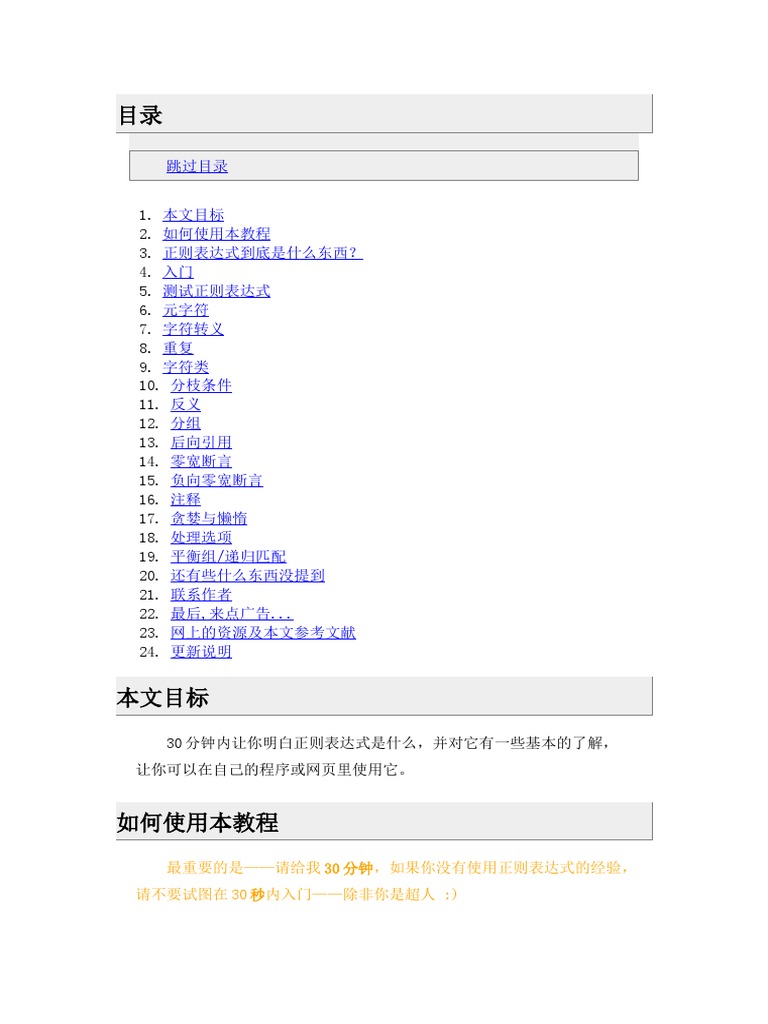 目录

跳过目录

1. 本文目标
2. 如何使用本教程
3. 正则表达式到底是什么东西？
4. 入门
5. 测试正则表达式
6. 元字符
7. 字符转义
8. 重复
9. 字符类
10. 分枝条件
11. 反义
12. 分组
13. 后向引用
14. 零宽断言
15. 负向零宽断言
16. 注释
17. 贪婪与懒惰
18. 处理选项
19. 平衡组/递归匹配
20. 还有些什么东西没提到
21. 联系作者
22. 最后,来点广告...
23. 网上的资源及本文参考文献
24. 更新说明

本文目标

30分钟内让你明白正则表达式是什么，并对它有一些基本的了解，让你可以在自己的程序或网页里使用它。

如何使用本教程

最重要的是——请给我30分钟，如果你没有使用正则表达式的经验，请不要试图在30秒内入门——除非你是超人 :)